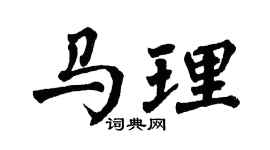 马理

词典网